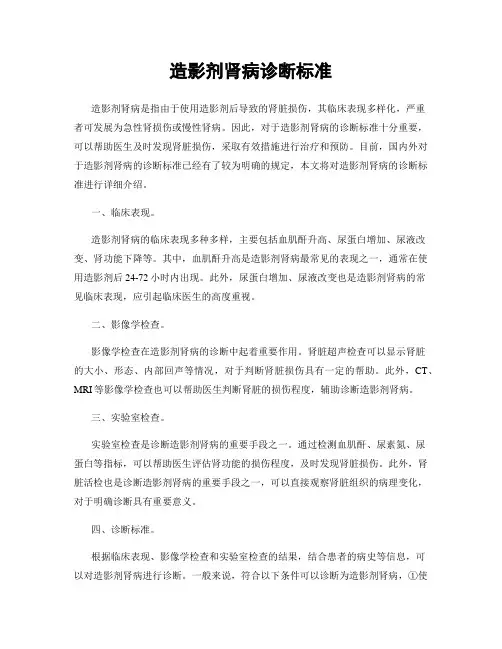 造影剂肾病诊断标准

造影剂肾病是指由于使用造影剂后导致的肾脏损伤，其临床表现多样化，严重者可发展为急性肾损伤或慢性肾病。因此，对于造影剂肾病的诊断标准十分重要，可以帮助医生及时发现肾脏损伤，采取有效措施进行治疗和预防。目前，国内外对于造影剂肾病的诊断标准已经有了较为明确的规定，本文将对造影剂肾病的诊断标准进行详细介绍。

一、临床表现。

造影剂肾病的临床表现多种多样，主要包括血肌酐升高、尿蛋白增加、尿液改变、肾功能下降等。其中，血肌酐升高是造影剂肾病最常见的表现之一，通常在使用造影剂后24-72小时内出现。此外，尿蛋白增加、尿液改变也是造影剂肾病的常见临床表现，应引起临床医生的高度重视。

二、影像学检查。

影像学检查在造影剂肾病的诊断中起着重要作用。肾脏超声检查可以显示肾脏的大小、形态、内部回声等情况，对于判断肾脏损伤具有一定的帮助。此外，CT、MRI等影像学检查也可以帮助医生判断肾脏的损伤程度，辅助诊断造影剂肾病。

三、实验室检查。

实验室检查是诊断造影剂肾病的重要手段之一。通过检测血肌酐、尿素氮、尿蛋白等指标，可以帮助医生评估肾功能的损伤程度，及时发现肾脏损伤。此外，肾脏活检也是诊断造影剂肾病的重要手段之一，可以直接观察肾脏组织的病理变化，对于明确诊断具有重要意义。

四、诊断标准。

根据临床表现、影像学检查和实验室检查的结果，结合患者的病史等信息，可以对造影剂肾病进行诊断。一般来说，符合以下条件可以诊断为造影剂肾病，①使